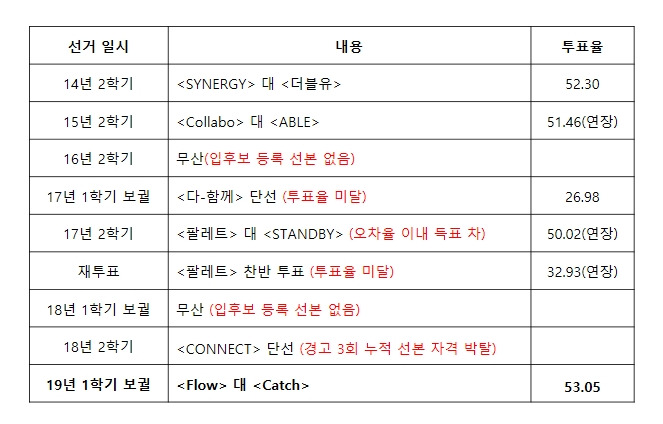 | 선거 일시 | 내용 | 투표율 |
|---|---|---|
| 14년 2학기 | <SYNERGY> 대 <더블유> | 52.30 |
| 15년 2학기 | <Collabo> 대 <ABLE> | 51.46(연장) |
| 16년 2학기 | 무산(입후보 등록 선본 없음) | |
| 17년 1학기 보궐 | <다-함께> 단선 (투표율 미달) | 26.98 |
| 17년 2학기 | <팔레트> 대 <STANDBY> (오차율 이내 득표 차) | 50.02(연장) |
| 재투표 | <팔레트> 찬반 투표 (투표율 미달) | 32.93(연장) |
| 18년 1학기 보궐 | 무산 (입후보 등록 선본 없음) | |
| 18년 2학기 | <CONNECT> 단선 (경고 3회 누적 선본 자격 박탈) | |
| 19년 1학기 보궐 | <Flow> 대 <Catch> | 53.05 |